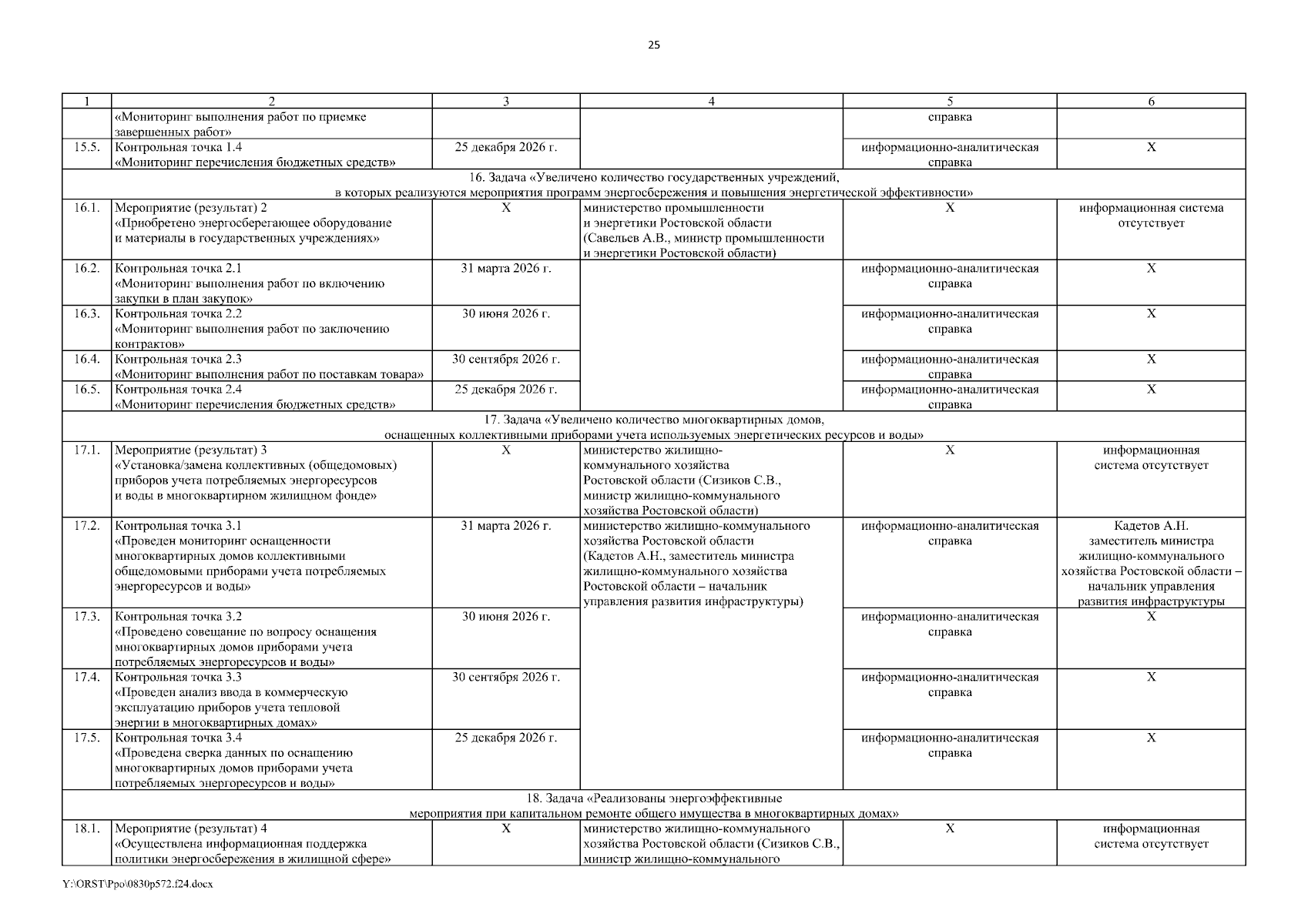 25

| 1 | 2 | 3 | 4 | 5 | 6 |
|---|---|---|---|---|---|
| | «Мониторинг выполнения работ по приемке завершенных работ» | | | справка | |
| 15.5. | Контрольная точка 1.4 «Мониторинг перечисления бюджетных средств» | 25 декабря 2026 г. | | информационно-аналитическая справка | Х |
| 16. Задача «Увеличено количество государственных учреждений, в которых реализуются мероприятия программ энергосбережения и повышения энергетической эффективности» | | | | | |
| 16.1. | Мероприятие (результат) 2 «Приобретено энергосберегающее оборудование и материалы в государственных учреждениях» | Х | министерство промышленности и энергетики Ростовской области (Савельев А.В., министр промышленности и энергетики Ростовской области) | Х | информационная система отсутствует |
| 16.2. | Контрольная точка 2.1 «Мониторинг выполнения работ по включению закупки в план закупок» | 31 марта 2026 г. | | информационно-аналитическая справка | Х |
| 16.3. | Контрольная точка 2.2 «Мониторинг выполнения работ по заключению контрактов» | 30 июня 2026 г. | | информационно-аналитическая справка | Х |
| 16.4. | Контрольная точка 2.3 «Мониторинг выполнения работ по поставкам товара» | 30 сентября 2026 г. | | информационно-аналитическая справка | Х |
| 16.5. | Контрольная точка 2.4 «Мониторинг перечисления бюджетных средств» | 25 декабря 2026 г. | | информационно-аналитическая справка | Х |
| 17. Задача «Увеличено количество многоквартирных домов, оснащенных коллективными приборами учета используемых энергетических ресурсов и воды» | | | | | |
| 17.1. | Мероприятие (результат) 3 «Установка/замена коллективных (общедомовых) приборов учета потребляемых энергоресурсов и воды в многоквартирном жилищном фонде» | Х | министерство жилищно-коммунального хозяйства Ростовской области (Сизиков С.В., министр жилищно-коммунального хозяйства Ростовской области) | Х | информационная система отсутствует |
| 17.2. | Контрольная точка 3.1 «Проведен мониторинг оснащенности многоквартирных домов коллективными общедомовыми приборами учета потребляемых энергоресурсов и воды» | 31 марта 2026 г. | министерство жилищно-коммунального хозяйства Ростовской области (Кадетов А.Н., заместитель министра жилищно-коммунального хозяйства Ростовской области – начальник управления развития инфраструктуры) | информационно-аналитическая справка | Кадетов А.Н. заместитель министра жилищно-коммунального хозяйства Ростовской области – начальник управления развития инфраструктуры |
| 17.3. | Контрольная точка 3.2 «Проведено совещание по вопросу оснащения многоквартирных домов приборами учета потребляемых энергоресурсов и воды» | 30 июня 2026 г. | | информационно-аналитическая справка | Х |
| 17.4. | Контрольная точка 3.3 «Проведен анализ ввода в коммерческую эксплуатацию приборов учета тепловой энергии в многоквартирных домах» | 30 сентября 2026 г. | | информационно-аналитическая справка | Х |
| 17.5. | Контрольная точка 3.4 «Проведена сверка данных по оснащению многоквартирных домов приборами учета потребляемых энергоресурсов и воды» | 25 декабря 2026 г. | | информационно-аналитическая справка | Х |
| 18. Задача «Реализованы энергоэффективные мероприятия при капитальном ремонте общего имущества в многоквартирных домах» | | | | | |
| 18.1. | Мероприятие (результат) 4 «Осуществлена информационная поддержка политики энергосбережения в жилищной сфере» | Х | министерство жилищно-коммунального хозяйства Ростовской области (Сизиков С.В., министр жилищно-коммунального | Х | информационная система отсутствует |

Y:\ORST\Ppo\0830p572.f24.docx